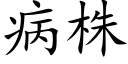 病株